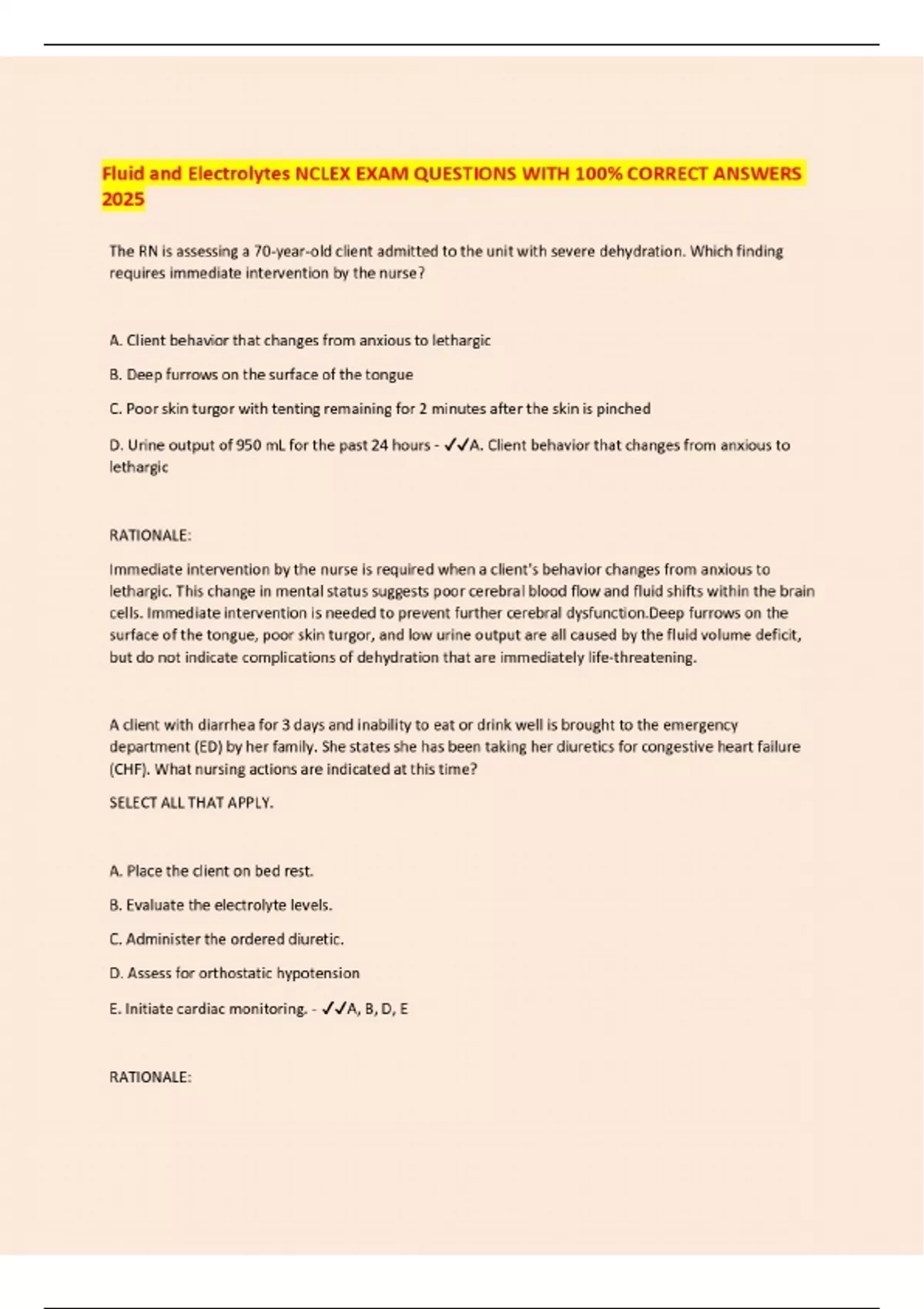 Fluid and Electrolytes NCLEX EXAM QUESTIONS WITH 100% CORRECT ANSWERS 2025

The RN is assessing a 70-year-old client admitted to the unit with severe dehydration. Which finding requires immediate intervention by the nurse?

A. Client behavior that changes from anxious to lethargic

B. Deep furrows on the surface of the tongue

C. Poor skin turgor with tenting remaining for 2 minutes after the skin is pinched

D. Urine output of 950 mL for the past 24 hours - ✓✓A. Client behavior that changes from anxious to lethargic

RATIONALE:

Immediate intervention by the nurse is required when a client's behavior changes from anxious to lethargic. This change in mental status suggests poor cerebral blood flow and fluid shifts within the brain cells. Immediate intervention is needed to prevent further cerebral dysfunction.Deep furrows on the surface of the tongue, poor skin turgor, and low urine output are all caused by the fluid volume deficit, but do not indicate complications of dehydration that are immediately life-threatening.

A client with diarrhea for 3 days and inability to eat or drink well is brought to the emergency department (ED) by her family. She states she has been taking her diuretics for congestive heart failure (CHF). What nursing actions are indicated at this time?

SELECT ALL THAT APPLY.

A. Place the client on bed rest.

B. Evaluate the electrolyte levels.

C. Administer the ordered diuretic.

D. Assess for orthostatic hypotension

E. Initiate cardiac monitoring. - ✓✓A, B, D, E

RATIONALE: